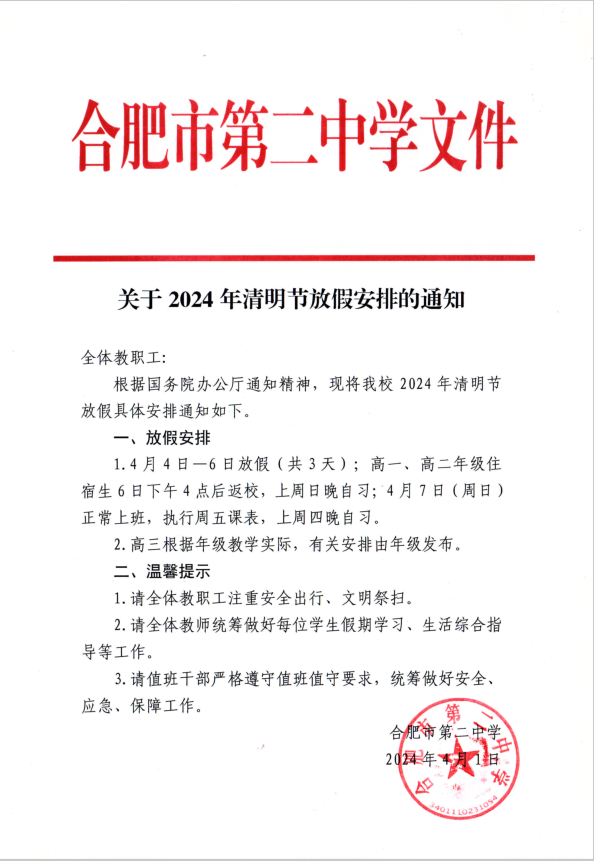 合肥市第二中学文件

关于 2024 年清明节放假安排的通知

全体教职工：

根据国务院办公厅通知精神，现将我校 2024 年清明节放假具体安排通知如下。

一、放假安排

1. 4 月 4 日—6 日放假（共 3 天）；高一、高二年级住宿生 6 日下午 4 点后返校，上周日晚自习；4 月 7 日（周日）正常上班，执行周五课表，上周四晚自习。

2. 高三根据年级教学实际，有关安排由年级发布。

二、温馨提示

1. 请全体教职工注重安全出行、文明祭扫。

2. 请全体教师统筹做好每位学生假期学习、生活综合指导等工作。

3. 请值班干部严格遵守值班值守要求，统筹做好安全、应急、保障工作。

合肥市第二中学

2024 年 4 月 1 日

合肥市第二中学

3401110231054